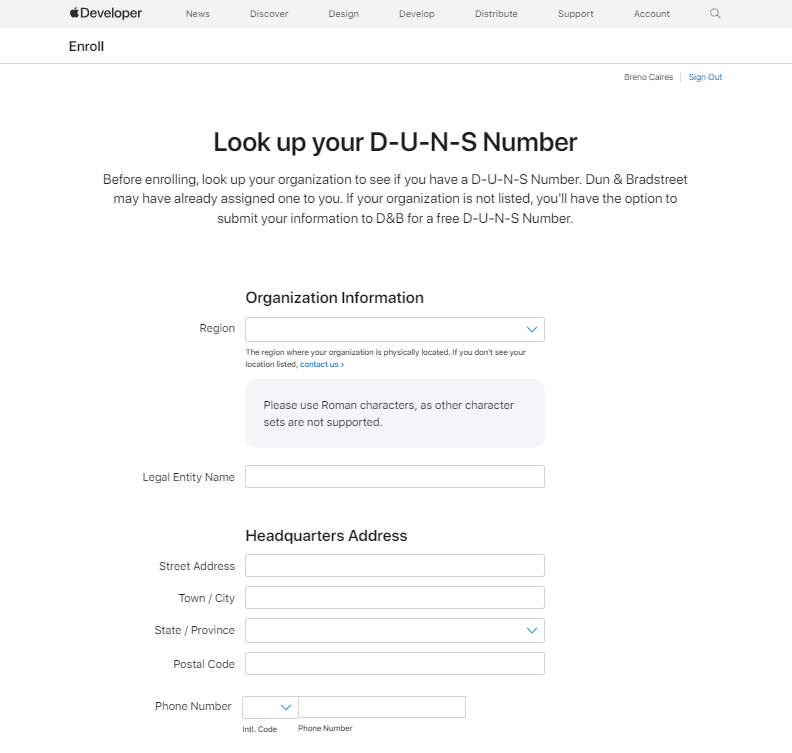 Developer News Discover Design Develop Distribute Support Account

Enroll

Breno Caires | Sign Out

Look up your D-U-N-S Number

Before enrolling, look up your organization to see if you have a D-U-N-S Number. Dun & Bradstreet may have already assigned one to you. If your organization is not listed, you'll have the option to submit your information to D&B for a free D-U-N-S Number.

Organization Information

Region

The region where your organization is physically located. If you don't see your location listed, contact us ›

Please use Roman characters, as other character sets are not supported.

Legal Entity Name

Headquarters Address

Street Address

Town / City

State / Province

Postal Code

Phone Number

Intl. Code

Phone Number